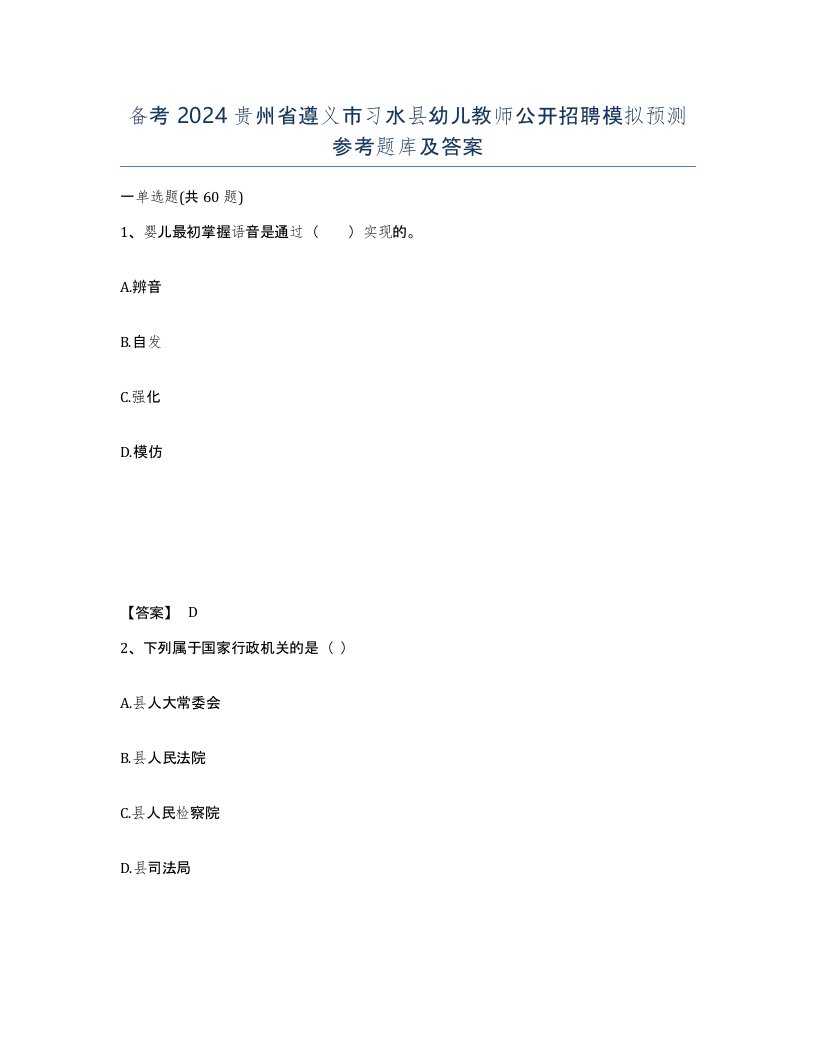 备考 2024 贵州省遵义市习水县幼儿教师公开招聘模拟预测参考题库及答案

一单选题(共 60 题)

1、婴儿最初掌握语音是通过（　　）实现的。

A.辨音

B.自发

C.强化

D.模仿

【答案】 D

2、下列属于国家行政机关的是（ ）

A.县人大常委会

B.县人民法院

C.县人民检察院

D.县司法局